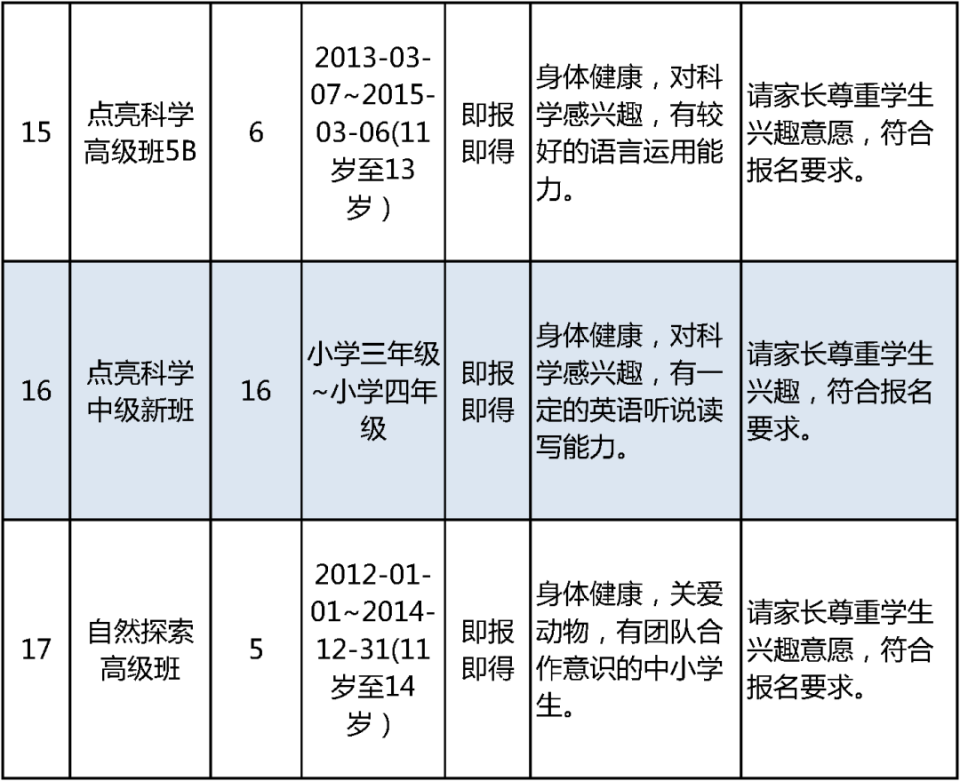 | 15 | 点亮科学高级班5B | 6 | 2013-03-07~2015-03-06(11岁至13岁) | 即报即得 | 身体健康，对科学感兴趣，有较好的语言运用能力。 | 请家长尊重学生兴趣意愿，符合报名要求。 |
|---|---|---|---|---|---|---|
| 16 | 点亮科学中级新班 | 16 | 小学三年级~小学四年级 | 即报即得 | 身体健康，对科学感兴趣，有一定的英语听说读写能力。 | 请家长尊重学生兴趣，符合报名要求。 |
| 17 | 自然探索高级班 | 5 | 2012-01-01~2014-12-31(11岁至14岁) | 即报即得 | 身体健康，关爱动物，有团队合作意识的中小学生。 | 请家长尊重学生兴趣意愿，符合报名要求。 |